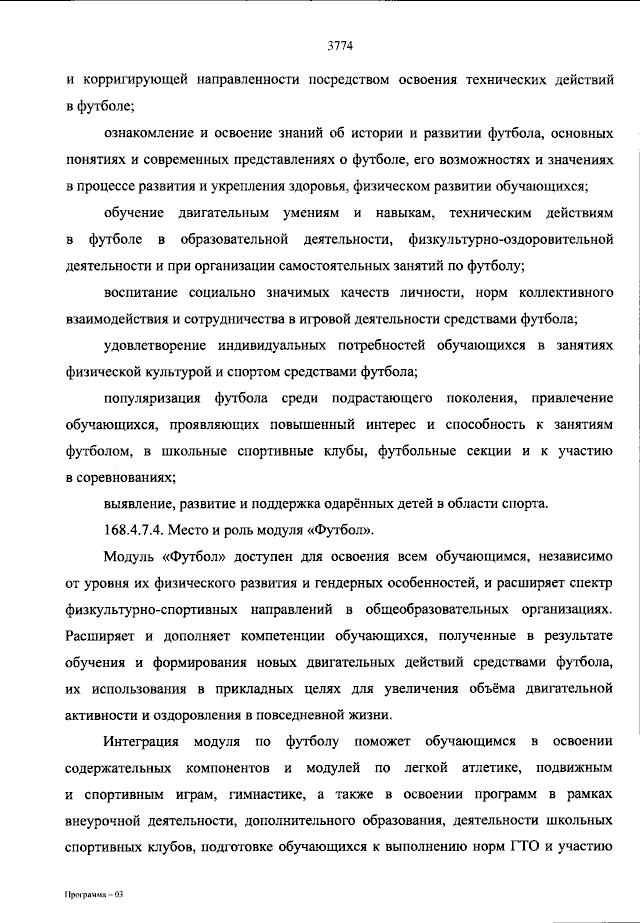 3774

и корригирующей направленности посредством освоения технических действий в футболе;

ознакомление и освоение знаний об истории и развитии футбола, основных понятиях и современных представлениях о футболе, его возможностях и значениях в процессе развития и укрепления здоровья, физическом развитии обучающихся;

обучение двигательным умениям и навыкам, техническим действиям в футболе в образовательной деятельности, физкультурно-оздоровительной деятельности и при организации самостоятельных занятий по футболу;

воспитание социально значимых качеств личности, норм коллективного взаимодействия и сотрудничества в игровой деятельности средствами футбола;

удовлетворение индивидуальных потребностей обучающихся в занятиях физической культурой и спортом средствами футбола;

популяризация футбола среди подрастающего поколения, привлечение обучающихся, проявляющих повышенный интерес и способность к занятиям футболом, в школьные спортивные клубы, футбольные секции и к участию в соревнованиях;

выявление, развитие и поддержка одарённых детей в области спорта.

168.4.7.4. Место и роль модуля «Футбол».

Модуль «Футбол» доступен для освоения всем обучающимся, независимо от уровня их физического развития и гендерных особенностей, и расширяет спектр физкультурно-спортивных направлений в общеобразовательных организациях. Расширяет и дополняет компетенции обучающихся, полученные в результате обучения и формирования новых двигательных действий средствами футбола, их использования в прикладных целях для увеличения объёма двигательной активности и оздоровления в повседневной жизни.

Интеграция модуля по футболу поможет обучающимся в освоении содержательных компонентов и модулей по легкой атлетике, подвижным и спортивным играм, гимнастике, а также в освоении программ в рамках внеурочной деятельности, дополнительного образования, деятельности школьных спортивных клубов, подготовке обучающихся к выполнению норм ГТО и участию

Программа – 03